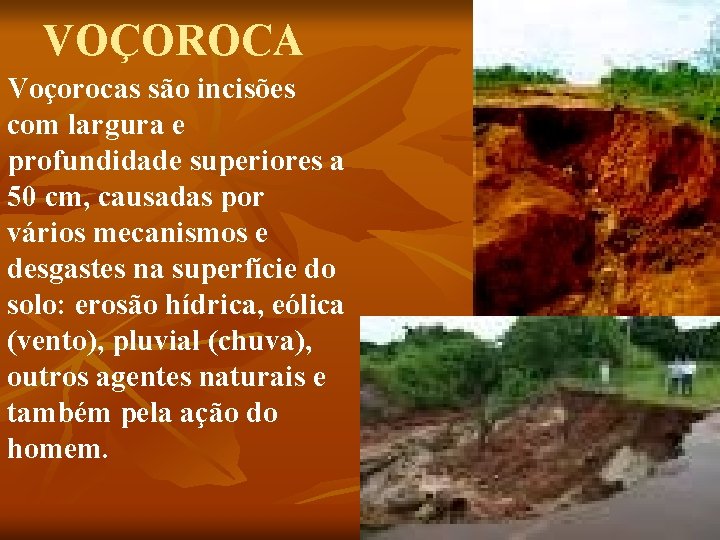 VOÇOROCA

Voçorocas são incisões com largura e profundidade superiores a 50 cm, causadas por vários mecanismos e desgastes na superfície do solo: erosão hídrica, eólica (vento), pluvial (chuva), outros agentes naturais e também pela ação do homem.